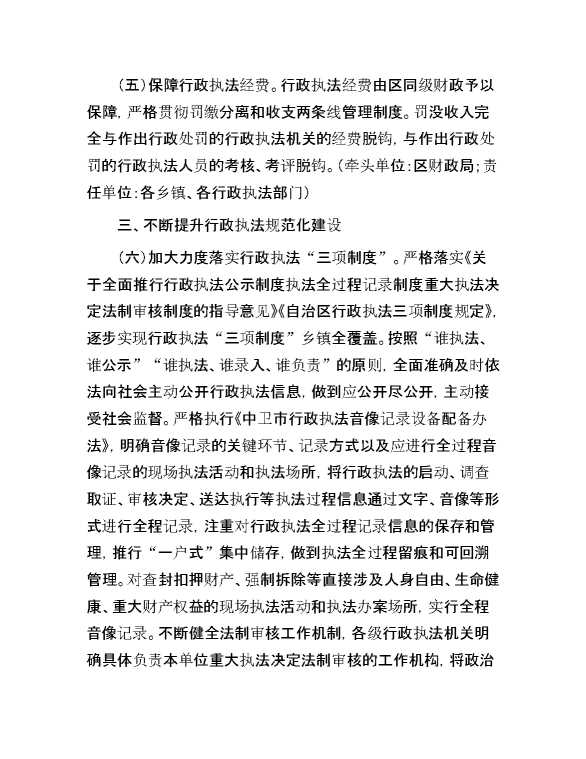 （五）保障行政执法经费。行政执法经费由区同级财政予以保障，严格贯彻罚缴分离和收支两条线管理制度。罚没收入完全与作出行政处罚的行政执法机关的经费脱钩，与作出行政处罚的行政执法人员的考核、考评脱钩。（牵头单位：区财政局；责任单位：各乡镇、各行政执法部门）

三、不断提升行政执法规范化建设

（六）加大力度落实行政执法“三项制度”。严格落实《关于全面推行行政执法公示制度执法全过程记录制度重大执法决定法制审核制度的指导意见》《自治区行政执法三项制度规定》，逐步实现行政执法“三项制度”乡镇全覆盖。按照“谁执法、谁公示”“谁执法、谁录入、谁负责”的原则，全面准确及时依法向社会主动公开行政执法信息，做到应公开尽公开，主动接受社会监督。严格执行《中卫市行政执法音像记录设备配备办法》，明确音像记录的关键环节、记录方式以及应进行全过程音像记录的现场执法活动和执法场所，将行政执法的启动、调查取证、审核决定、送达执行等执法过程信息通过文字、音像等形式进行全程记录，注重对行政执法全过程记录信息的保存和管理，推行“一户式”集中储存，做到执法全过程留痕和可回溯管理。对查封扣押财产、强制拆除等直接涉及人身自由、生命健康、重大财产权益的现场执法活动和执法办案场所，实行全程音像记录。不断健全法制审核工作机制，各级行政执法机关明确具体负责本单位重大执法决定法制审核的工作机构，将政治